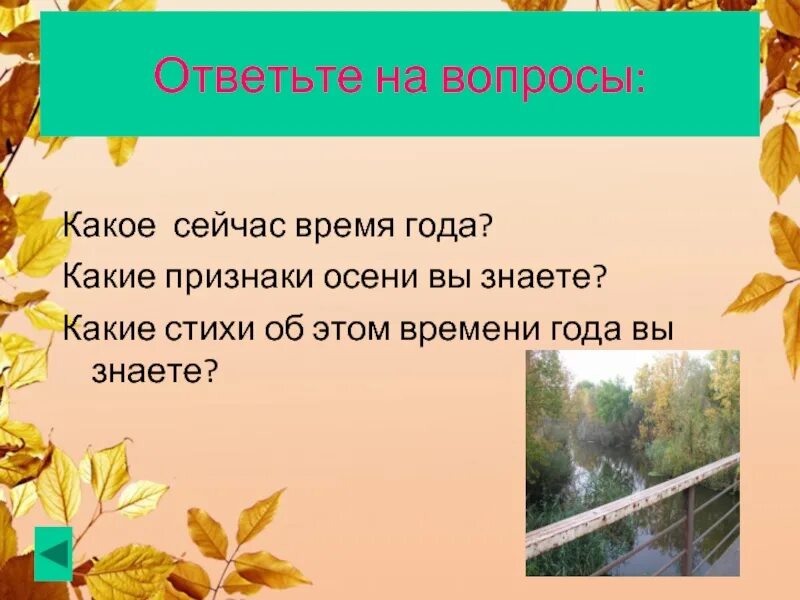 Ответьте на вопросы:

Какое  сейчас время года?
Какие признаки осени вы знаете?
Какие стихи об этом времени года вы знаете?